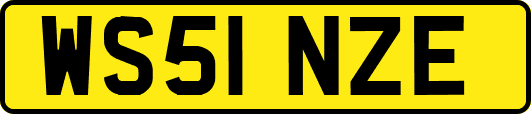 WS51 NZE